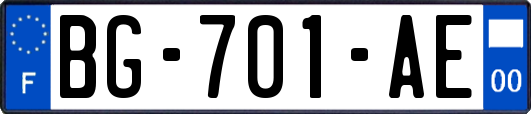 F

BG-701-AE

00